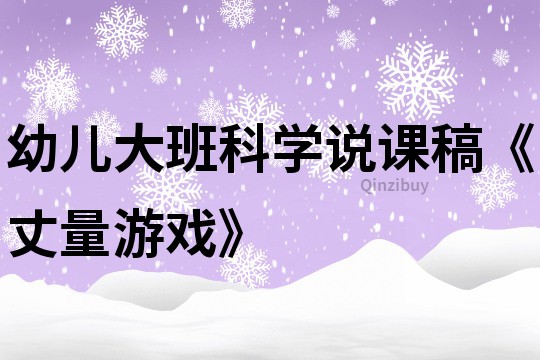 幼儿大班科学说课稿《丈量游戏》

Qinzibuy